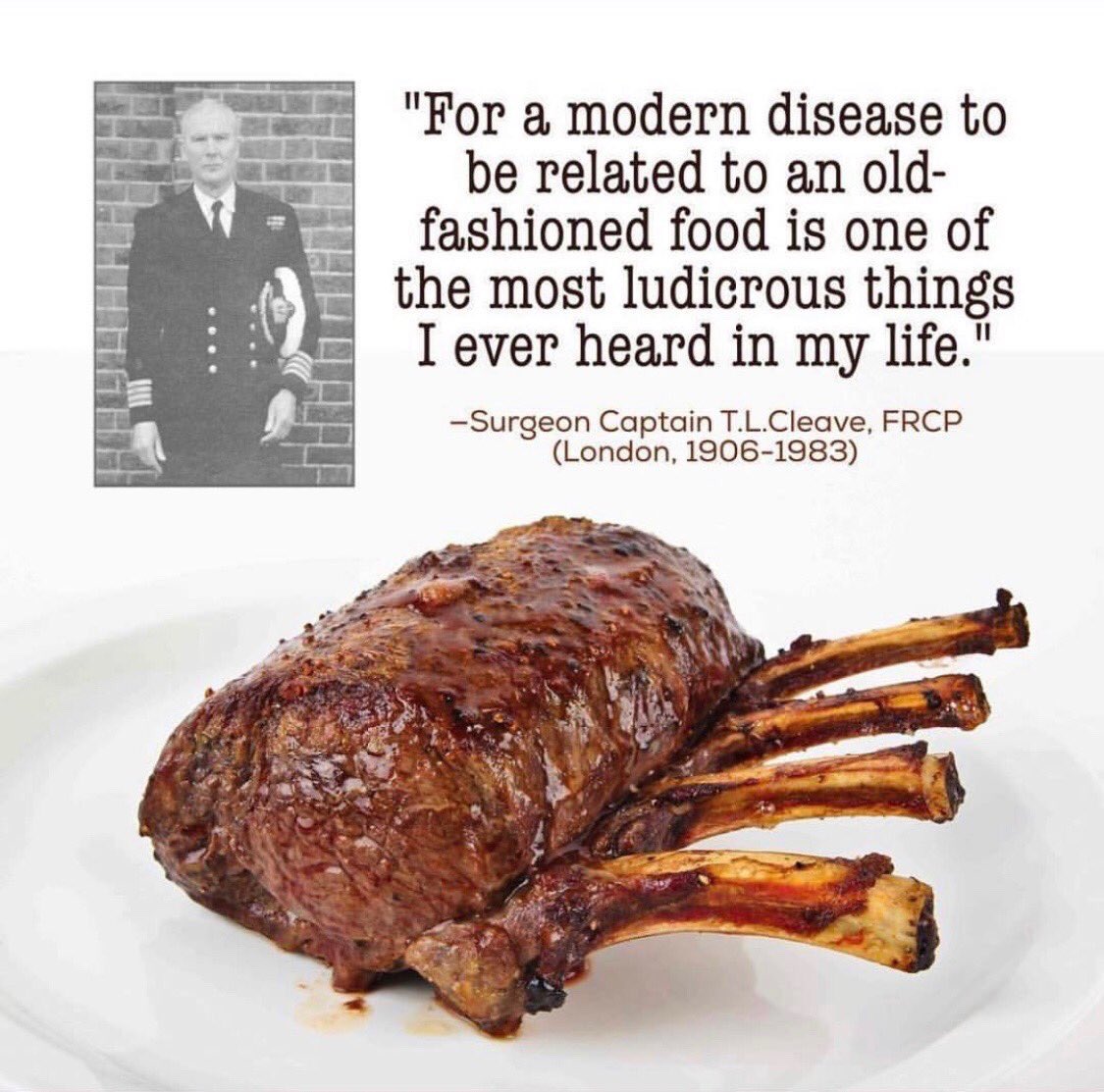 "For a modern disease to be related to an old-fashioned food is one of the most ludicrous things I ever heard in my life."

–Surgeon Captain T.L.Cleave, FRCP (London, 1906-1983)